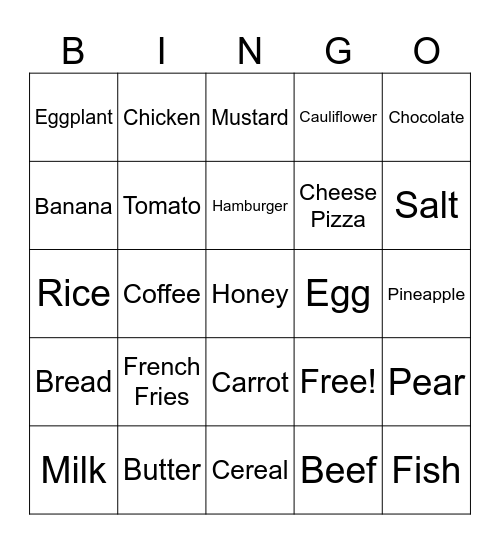 | B | I | N | G | O |
|---|---|---|---|---|
| Eggplant | Chicken | Mustard | Cauliflower | Chocolate |
| Banana | Tomato | Hamburger | Cheese Pizza | Salt |
| Rice | Coffee | Honey | Egg | Pineapple |
| Bread | French Fries | Carrot | Free! | Pear |
| Milk | Butter | Cereal | Beef | Fish |